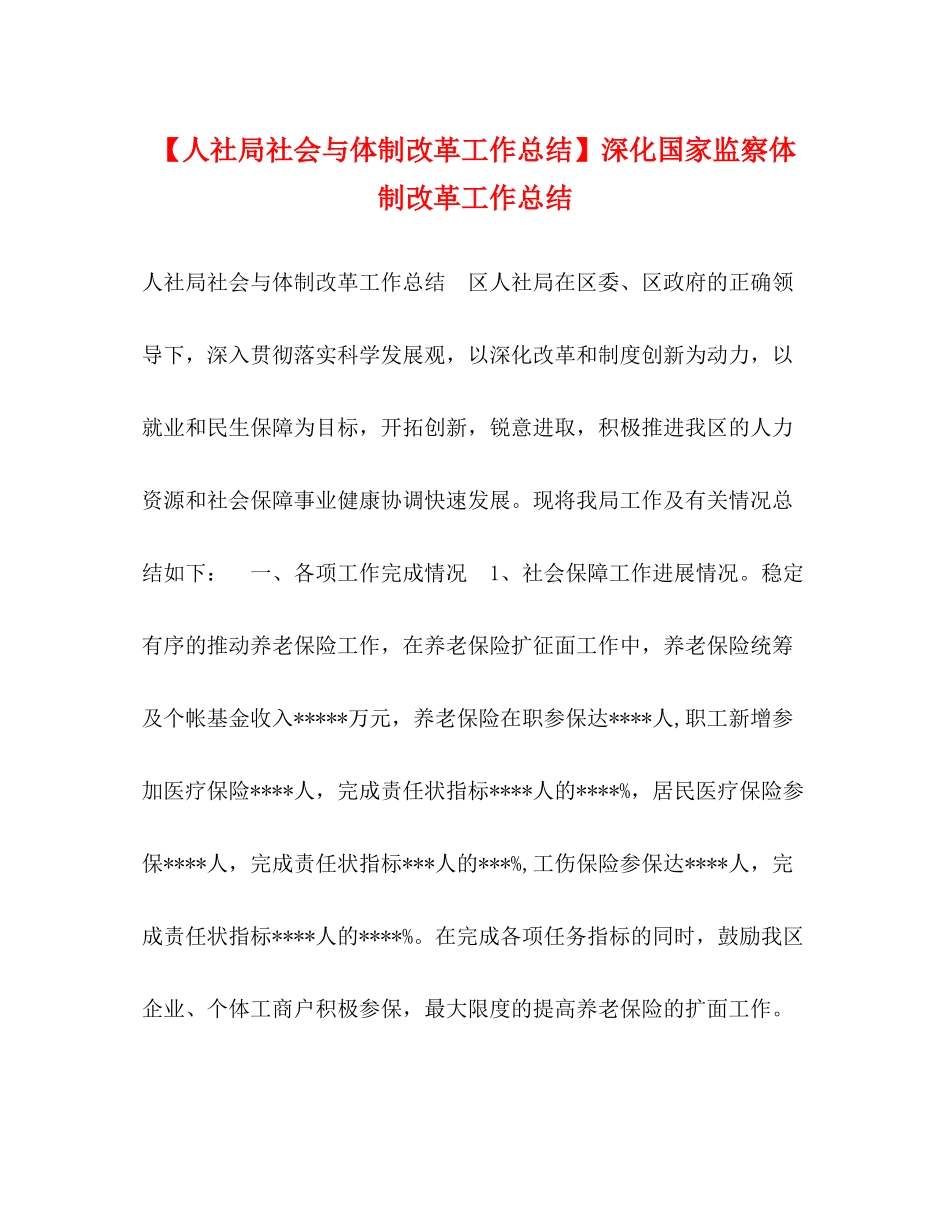 【人社局社会与体制改革工作总结】深化国家监察体制改革工作总结

人社局社会与体制改革工作总结　区人社局在区委、区政府的正确领导下，深入贯彻落实科学发展观，以深化改革和制度创新为动力，以就业和民生保障为目标，开拓创新，锐意进取，积极推进我区的人力资源和社会保障事业健康协调快速发展。现将我局工作及有关情况总结如下：　一、各项工作完成情况　1、社会保障工作进展情况。稳定有序的推动养老保险工作，在养老保险扩征面工作中，养老保险统筹及个帐基金收入*****万元，养老保险在职参保达****人,职工新增参加医疗保险****人，完成责任状指标****人的****%，居民医疗保险参保****人，完成责任状指标***人的***%,工伤保险参保达****人，完成责任状指标****人的****%。在完成各项任务指标的同时，鼓励我区企业、个体工商户积极参保，最大限度的提高养老保险的扩面工作。